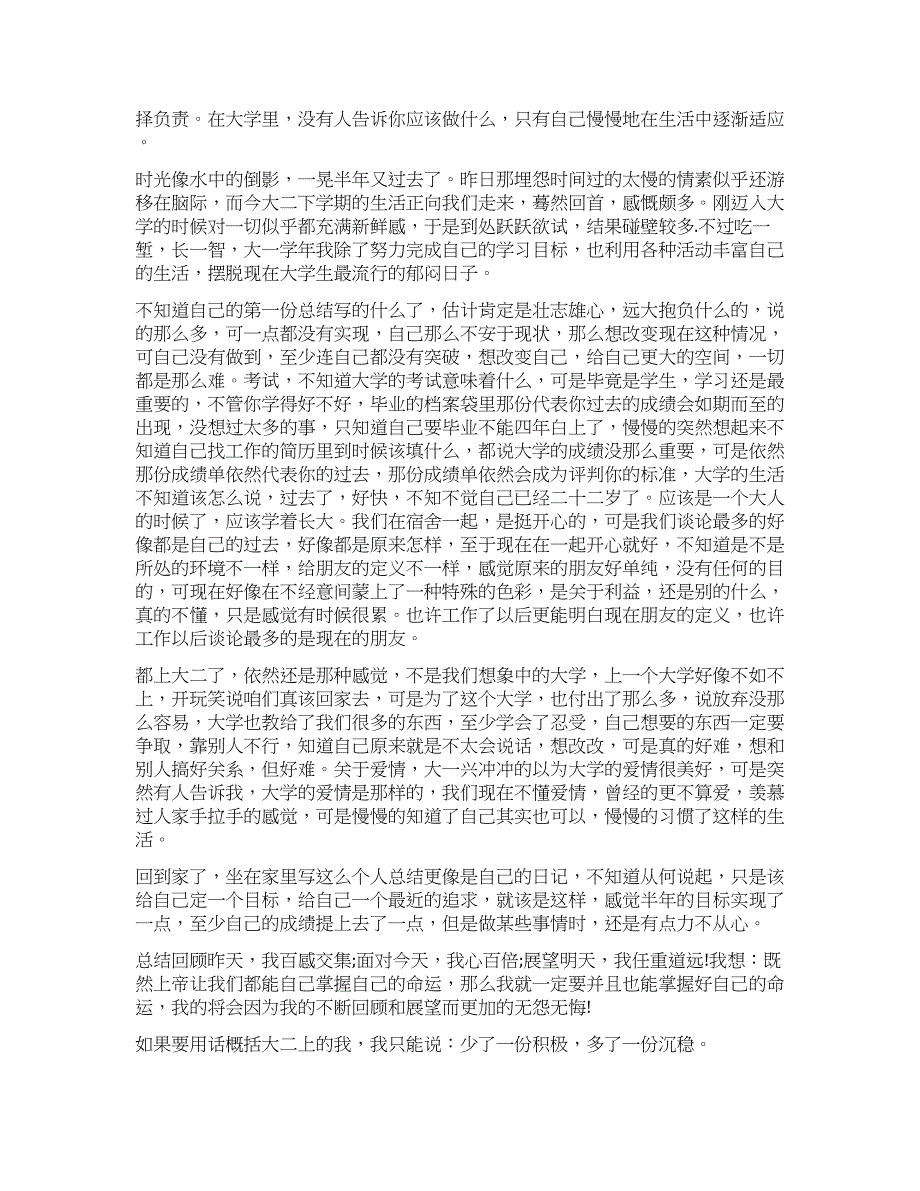 择负责。在大学里，没有人告诉你应该做什么，只有自己慢慢地在生活中逐渐适应。

时光像水中的倒影，一晃半年又过去了。昨日那埋怨时间过的太慢的情素似乎还游移在脑际，而今大二下学期的生活正向我们走来，蓦然回首，感慨颇多。刚迈入大学的时候对一切似乎都充满新鲜感，于是到处跃跃欲试，结果碰壁较多.不过吃一堑，长一智，大一学年我除了努力完成自己的学习目标，也利用各种活动丰富自己的生活，摆脱现在大学生最流行的郁闷日子。

不知道自己的第一份总结写的什么了，估计肯定是壮志雄心，远大抱负什么的，说的那么多，可一点都没有实现，自己那么不安于现状，那么想改变现在这种情况，可自己没有做到，至少连自己都没有突破，想改变自己，给自己更大的空间，一切都是那么难。考试，不知道大学的考试意味着什么，可是毕竟是学生，学习还是最重要的，不管你学得好不好，毕业的档案袋里那份代表你过去的成绩会如期而至的出现，没想过太多的事，只知道自己要毕业不能四年白上了，慢慢的突然想起来不知道自己找工作的简历里到时候该填什么，都说大学的成绩没那么重要，可是依然那份成绩单依然代表你的过去，那份成绩单依然会成为评判你的标准，大学的生活不知道该怎么说，过去了，好快，不知不觉自己已经二十二岁了。应该是一个大人的时候了，应该学着长大。我们在宿舍一起，是挺开心的，可是我们谈论最多的好像都是自己的过去，好像都是原来怎样，至于现在在一起开心就好，不知道是不是所处的环境不一样，给朋友的定义不一样，感觉原来的朋友好单纯，没有任何的目的，可现在好像在不经意间蒙上了一种特殊的色彩，是关于利益，还是别的什么，真的不懂，只是感觉有时候很累。也许工作了以后更能明白现在朋友的定义，也许工作以后谈论最多的是现在的朋友。

都上大二了，依然还是那种感觉，不是我们想象中的大学，上一个大学好像不如不上，开玩笑说咱们真该回家去，可是为了这个大学，也付出了那么多，说放弃没那么容易，大学也教给了我们很多的东西，至少学会了忍受，自己想要的东西一定要争取，靠别人不行，知道自己原来就是不太会说话，想改改，可是真的好难，想和别人搞好关系，但好难。关于爱情，大一兴冲冲的以为大学的爱情很美好，可是突然有人告诉我，大学的爱情是那样的，我们现在不懂爱情，曾经的更不算爱，羡慕过人家手拉手的感觉，可是慢慢的知道了自己其实也可以，慢慢的习惯了这样的生活。

回到家了，坐在家里写这么个人总结更像是自己的日记，不知道从何说起，只是该给自己定一个目标，给自己一个最近的追求，就该是这样，感觉半年的目标实现了一点，至少自己的成绩提上去了一点，但是做某些事情时，还是有点力不从心。

总结回顾昨天，我百感交集;面对今天，我心百倍;展望明天，我任重道远!我想：既然上帝让我们都能自己掌握自己的命运，那么我就一定要并且也能掌握好自己的命运，我的将会因为我的不断回顾和展望而更加的无怨无悔!

如果要用话概括大二上的我，我只能说：少了一份积极，多了一份沉稳。